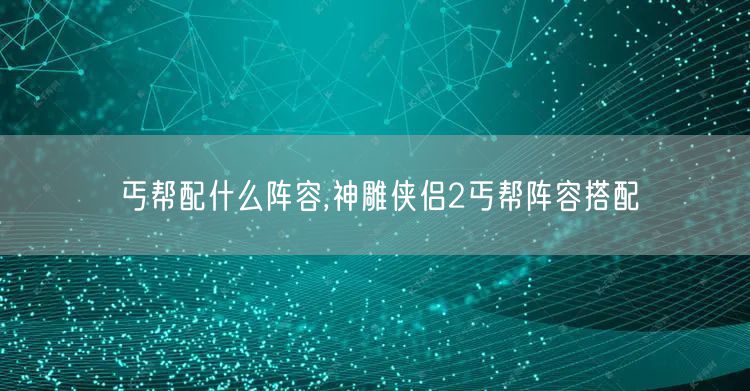 丐帮配什么阵容,神雕侠侣2丐帮阵容搭配